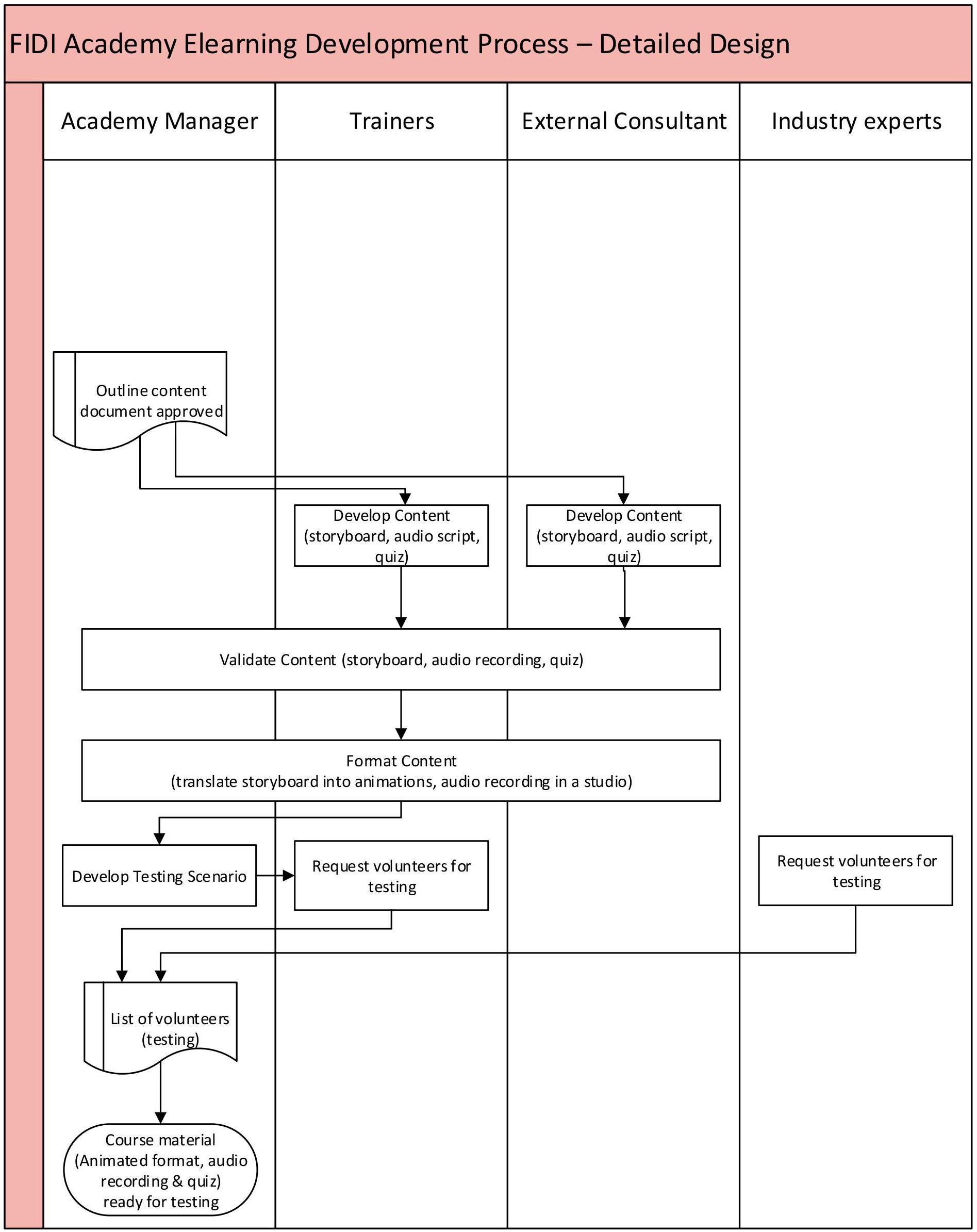 FIDI Academy Elearning Development Process – Detailed Design

Academy Manager

Trainers

External Consultant

Industry experts

Outline content document approved

Develop Content (storyboard, audio script, quiz)

Develop Content (storyboard, audio script, quiz)

Validate Content (storyboard, audio recording, quiz)

Format Content (translate storyboard into animations, audio recording in a studio)

Develop Testing Scenario

Request volunteers for testing

Request volunteers for testing

List of volunteers (testing)

Course material (Animated format, audio recording & quiz) ready for testing